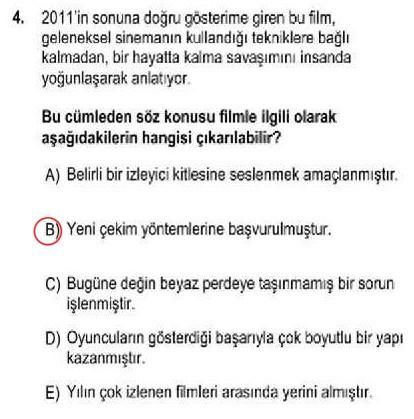 4. 2011'in sonuna doğru gösterime giren bu film, geleneksel sinemanın kullandığı tekniklere bağlı kalmadan, bir hayatta kalma savaşımını insanda yoğunlaşarak anlatıyor.

Bu cümleden söz konusu filmle ilgili olarak aşağıdakilerin hangisi çıkarılabilir?

A) Belirli bir izleyici kitlesine seslenmek amaçlanmıştır.

B) Yeni çekim yöntemlerine başvurulmuştur.

C) Bugüne değin beyaz perdeye taşınmamış bir sorun işlenmiştir.

D) Oyuncuların gösterdiği başarıyla çok boyutlu bir yapı kazanmıştır.

E) Yılın çok izlenen filmleri arasında yerini almıştır.